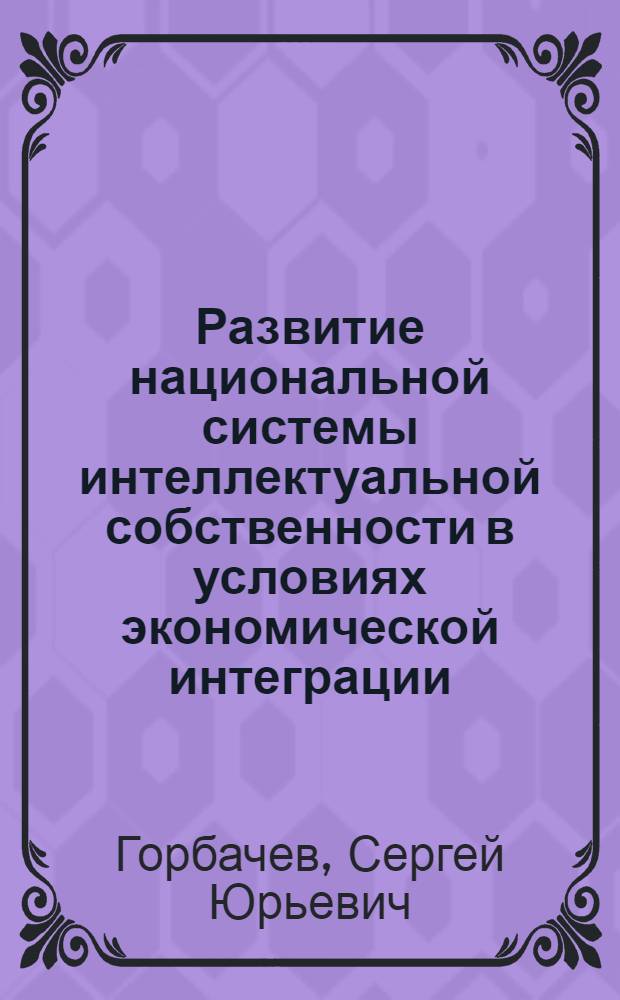 Развитие национальной системы интеллектуальной собственности в условиях экономической интеграции

Горбачев, Сергей Юрьевич